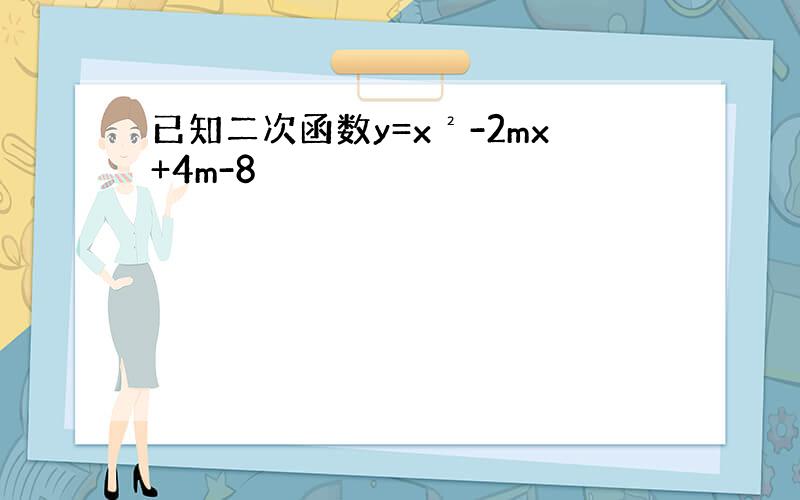 已知二次函数$y=x^2-2mx+4m-8$